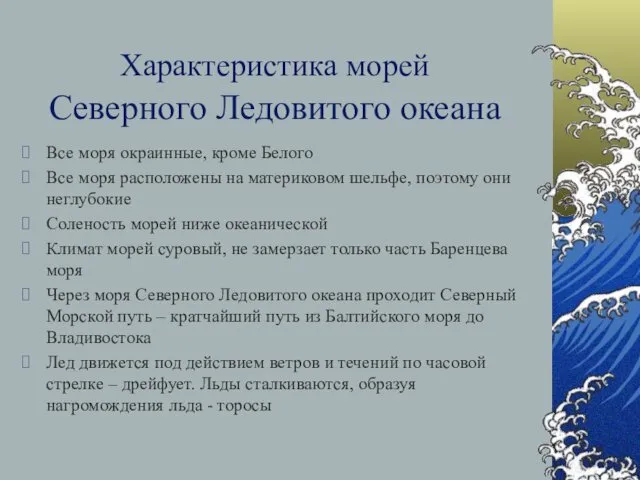 Характеристика морей Северного Ледовитого океана

Все моря окраинные, кроме Белого

Все моря расположены на материковом шельфе, поэтому они неглубокие

Соленость морей ниже океанической

Климат морей суровый, не замерзает только часть Баренцева моря

Через моря Северного Ледовитого океана проходит Северный Морской путь – кратчайший путь из Балтийского моря до Владивостока

Лед движется под действием ветров и течений по часовой стрелке – дрейфует. Льды сталкиваются, образуя нагромождения льда - торосы